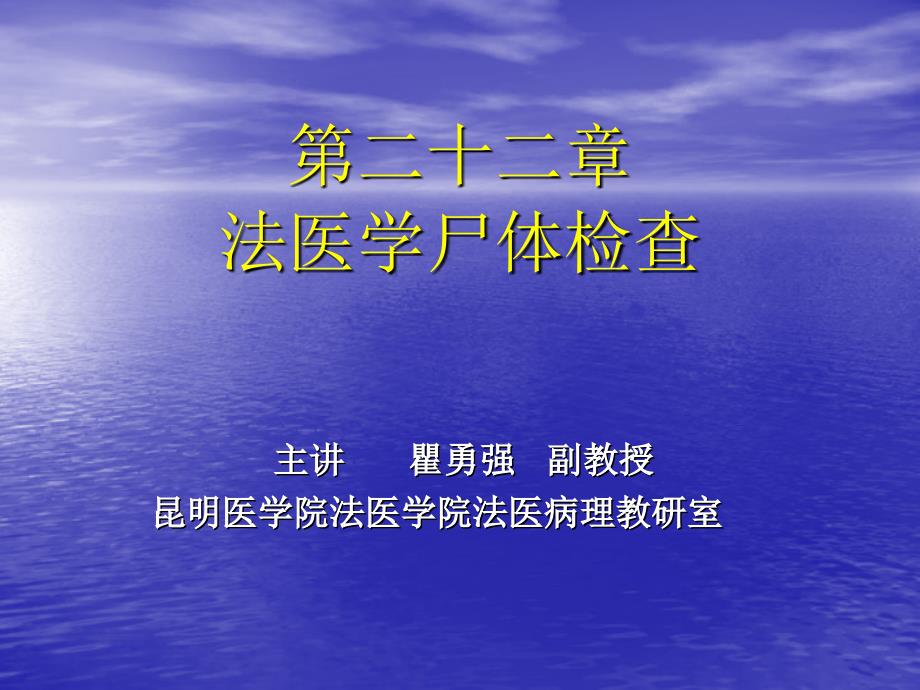 第二十二章
法医学尸体检查

主讲　瞿勇强　副教授
昆明医学院法医学院法医病理教研室